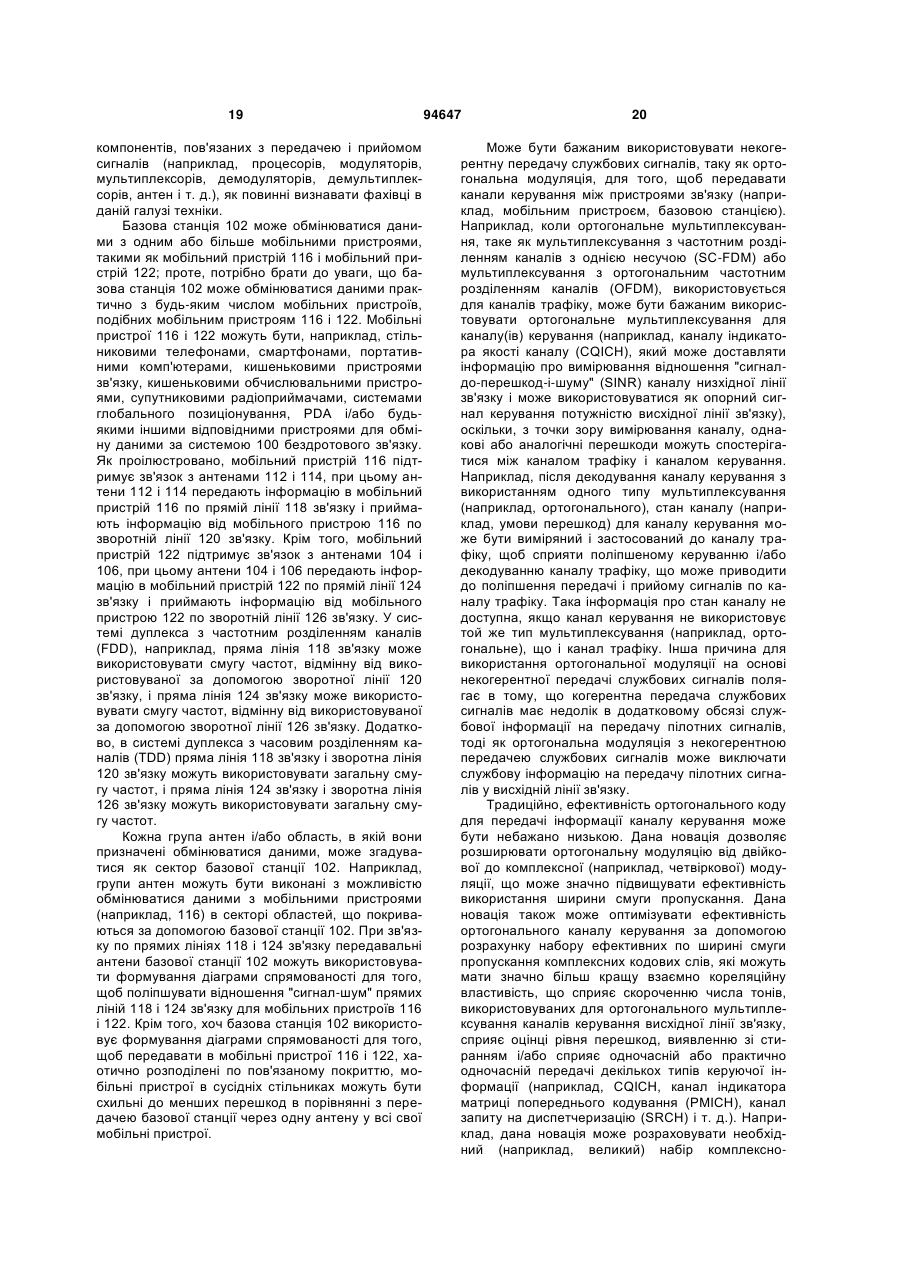 19 94647 20

компонентів, пов'язаних з передачею і прийомом сигналів (наприклад, процесорів, модуляторів, мультиплексорів, демодуляторів, демультиплексорів, антен і т. д.), як повинні визнавати фахівці в даній галузі техніки.

Базова станція 102 може обмінюватися даними з одним або більше мобільними пристроями, такими як мобільний пристрій 116 і мобільний пристрій 122; проте, потрібно брати до уваги, що базова станція 102 може обмінюватися даними практично з будь-яким числом мобільних пристроїв, подібних мобільним пристроям 116 і 122. Мобільні пристрої 116 і 122 можуть бути, наприклад, стільниковими телефонами, смартфонами, портативними комп'ютерами, кишеньковими пристроями зв'язку, кишеньковими обчислювальними пристроями, супутниковими радіоприймачами, системами глобального позиціонування, PDA і/або будь-якими іншими відповідними пристроями для обміну даними за системою 100 бездротового зв'язку. Як проілюстровано, мобільний пристрій 116 підтримує зв'язок з антенами 112 і 114, при цьому антени 112 і 114 передають інформацію в мобільний пристрій 116 по прямій лінії 118 зв'язку і приймають інформацію від мобільного пристрою 116 по зворотній лінії 120 зв'язку. Крім того, мобільний пристрій 122 підтримує зв'язок з антенами 104 і 106, при цьому антени 104 і 106 передають інформацію в мобільний пристрій 122 по прямій лінії 124 зв'язку і приймають інформацію від мобільного пристрою 122 по зворотній лінії 126 зв'язку. У системі дуплекса з частотним розділенням каналів (FDD), наприклад, пряма лінія 118 зв'язку може використовувати смугу частот, відмінну від використовуваної за допомогою зворотної лінії 120 зв'язку, і пряма лінія 124 зв'язку може використовувати смугу частот, відмінну від використовуваної за допомогою зворотної лінії 126 зв'язку. Додатково, в системі дуплекса з часовим розділенням каналів (TDD) пряма лінія 118 зв'язку і зворотна лінія 120 зв'язку можуть використовувати загальну смугу частот, і пряма лінія 124 зв'язку і зворотна лінія 126 зв'язку можуть використовувати загальну смугу частот.

Кожна група антен і/або область, в якій вони призначені обмінюватися даними, може згадуватися як сектор базової станції 102. Наприклад, групи антен можуть бути виконані з можливістю обмінюватися даними з мобільними пристроями (наприклад, 116) в секторі областей, що покриваються за допомогою базової станції 102. При зв'язку по прямих лініях 118 і 124 зв'язку передавальні антени базової станції 102 можуть використовувати формування діаграми спрямованості для того, щоб поліпшувати відношення "сигнал-шум" прямих ліній 118 і 124 зв'язку для мобільних пристроїв 116 і 122. Крім того, хоч базова станція 102 використовує формування діаграми спрямованості для того, щоб передавати в мобільні пристрої 116 і 122, хаотично розподілені по пов'язаному покриттю, мобільні пристрої в сусідніх стільниках можуть бути схильні до менших перешкод в порівнянні з передачею базової станції через одну антену у всі свої мобільні пристрої.

Може бути бажаним використовувати некогерентну передачу службових сигналів, таку як ортогональна модуляція, для того, щоб передавати канали керування між пристроями зв'язку (наприклад, мобільним пристроєм, базовою станцією). Наприклад, коли ортогональне мультиплексування, таке як мультиплексування з частотним розділенням каналів з однією несучою (SC-FDM) або мультиплексування з ортогональним частотним розділенням каналів (OFDM), використовується для каналів трафіку, може бути бажаним використовувати ортогональне мультиплексування для каналу(ів) керування (наприклад, каналу індикатора якості каналу (CQICH), який може доставляти інформацію про вимірювання відношення "сигнал-до-перешкод-і-шуму" (SINR) каналу низхідної лінії зв'язку і може використовуватися як опорний сигнал керування потужністю висхідної лінії зв'язку), оскільки, з точки зору вимірювання каналу, однакові або аналогічні перешкоди можуть спостерігатися між каналом трафіку і каналом керування. Наприклад, після декодування каналу керування з використанням одного типу мультиплексування (наприклад, ортогонального), стан каналу (наприклад, умови перешкод) для каналу керування може бути виміряний і застосований до каналу трафіку, щоб сприяти поліпшеному керуванню і/або декодуванню каналу трафіку, що може приводити до поліпшення передачі і прийому сигналів по каналу трафіку. Така інформація про стан каналу не доступна, якщо канал керування не використовує той же тип мультиплексування (наприклад, ортогональне), що і канал трафіку. Інша причина для використання ортогональної модуляції на основі некогерентної передачі службових сигналів полягає в тому, що когерентна передача службових сигналів має недолік в додатковому обсязі службової інформації на передачу пілотних сигналів, тоді як ортогональна модуляція з некогерентною передачею службових сигналів може виключати службову інформацію на передачу пілотних сигналів у висхідній лінії зв'язку.

Традиційно, ефективність ортогонального коду для передачі інформації каналу керування може бути небажано низькою. Дана новація дозволяє розширювати ортогональну модуляцію від двійкової до комплексної (наприклад, четвіркової) модуляції, що може значно підвищувати ефективність використання ширини смуги пропускання. Дана новація також може оптимізувати ефективність ортогонального каналу керування за допомогою розрахунку набору ефективних по ширині смуги пропускання комплексних кодових слів, які можуть мати значно більш кращу взаємно кореляційну властивість, що сприяє скороченню числа тонів, використовуваних для ортогонального мультиплексування каналів керування висхідної лінії зв'язку, сприяє оцінці рівня перешкод, виявленню зі стиранням і/або сприяє одночасній або практично одночасній передачі декількох типів керуючої інформації (наприклад, CQICH, канал індикатора матриці попереднього кодування (PMICH), канал запиту на диспетчеризацію (SRCH) і т. д.). Наприклад, дана новація може розраховувати необхідний (наприклад, великий) набір комплексно-